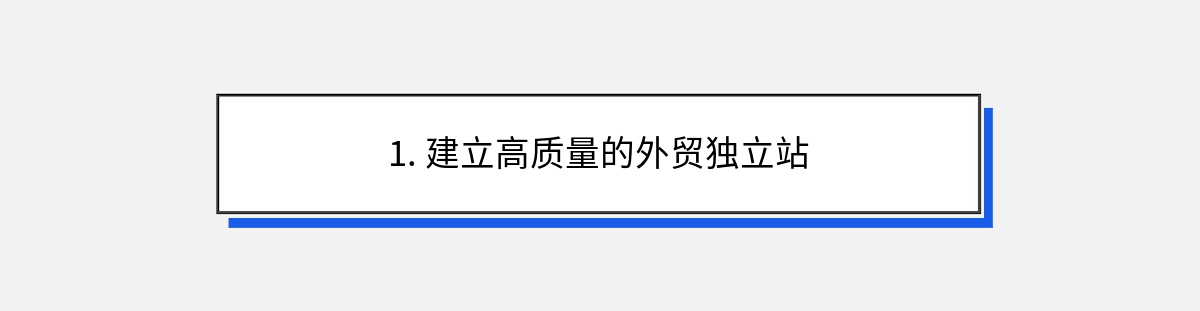 1. 建立高质量的外贸独立站